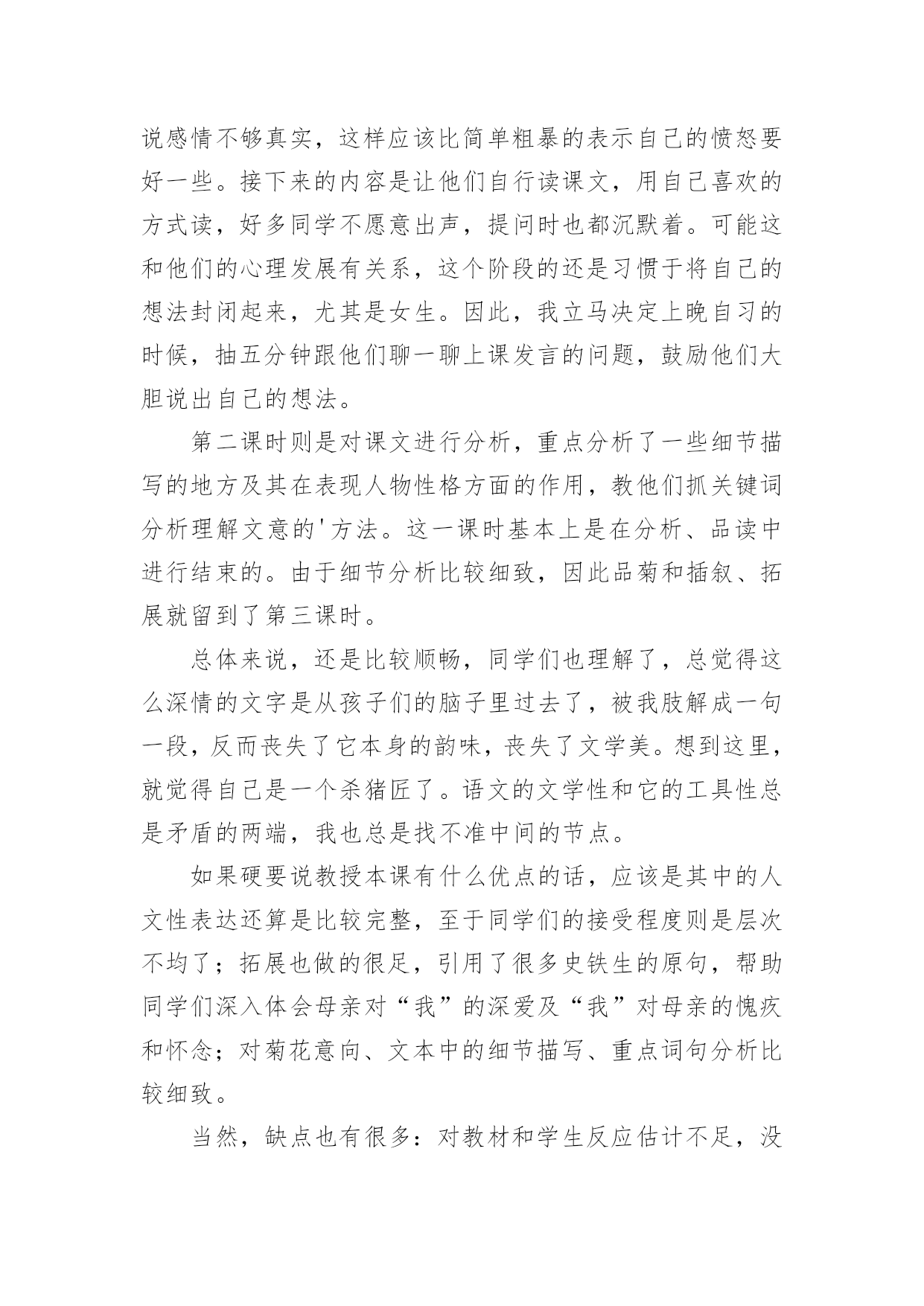 说感情不够真实，这样应该比简单粗暴的表示自己的愤怒要好一些。接下来的内容是让他们自行读课文，用自己喜欢的方式读，好多同学不愿意出声，提问时也都沉默着。可能这和他们的心理发展有关系，这个阶段的还是习惯于将自己的想法封闭起来，尤其是女生。因此，我立马决定上晚自习的时候，抽五分钟跟他们聊一聊上课发言的问题，鼓励他们大胆说出自己的想法。

第二课时则是对课文进行分析，重点分析了一些细节描写的地方及其在表现人物性格方面的作用，教他们抓关键词分析理解文意的'方法。这一课时基本上是在分析、品读中进行结束的。由于细节分析比较细致，因此品菊和插叙、拓展就留到了第三课时。

总体来说，还是比较顺畅，同学们也理解了，总觉得这么深情的文字是从孩子们的脑子里过去了，被我肢解成一句一段，反而丧失了它本身的韵味，丧失了文学美。想到这里，就觉得自己是一个杀猪匠了。语文的文学性和它的工具性总是矛盾的两端，我也总是找不准中间的节点。

如果硬要说教授本课有什么优点的话，应该是其中的人文性表达还算是比较完整，至于同学们的接受程度则是层次不均了；拓展也做的很足，引用了很多史铁生的原句，帮助同学们深入体会母亲对“我”的深爱及“我”对母亲的愧疚和怀念；对菊花意向、文本中的细节描写、重点词句分析比较细致。

当然，缺点也有很多：对教材和学生反应估计不足，没